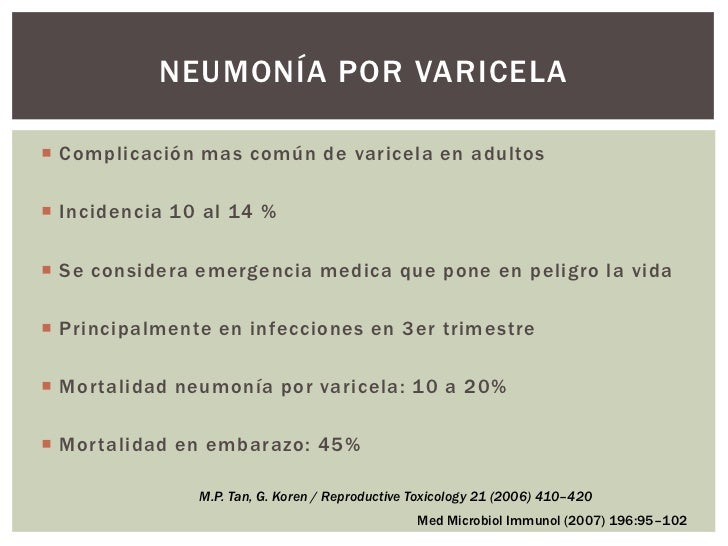 NEUMONÍA POR VARICELA

Complicación mas común de varicela en adultos

Incidencia 10 al 14 %

Se considera emergencia medica que pone en peligro la vida

Principalmente en infecciones en 3er trimestre

Mortalidad neumonía por varicela: 10 a 20%

Mortalidad en embarazo: 45%

M.P. Tan, G. Koren / Reproductive Toxicology 21 (2006) 410–420

Med Microbiol Immunol (2007) 196:95–102